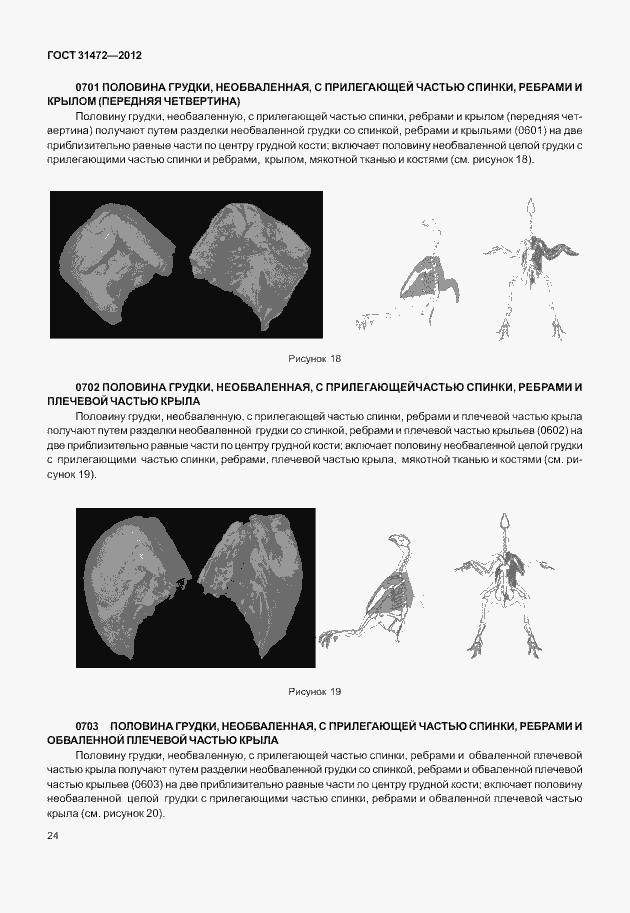 ГОСТ 31472—2012

0701 ПОЛОВИНА ГРУДКИ, НЕОБВАЛЕННАЯ, С ПРИЛЕГАЮЩЕЙ ЧАСТЬЮ СПИНКИ, РЕБРАМИ И КРЫЛОМ (ПЕРЕДНЯЯ ЧЕТВЕРТИНА)

Половину грудки, необваленную, с прилегающей частью спинки, ребрами и крылом (передняя четвертина) получают путем разделки необваленной грудки со спинкой, ребрами и крыльями (0601) на две приблизительно равные части по центру грудной кости; включает половину необваленной целой грудки с прилегающими частью спинки и ребрами, крылом, мякотной тканью и костями (см. рисунок 18).

Рисунок 18

0702 ПОЛОВИНА ГРУДКИ, НЕОБВАЛЕННАЯ, С ПРИЛЕГАЮЩЕЙЧАСТЬЮ СПИНКИ, РЕБРАМИ И ПЛЕЧЕВОЙ ЧАСТЬЮ КРЫЛА

Половину грудки, необваленную, с прилегающей частью спинки, ребрами и плечевой частью крыла получают путем разделки необваленной грудки со спинкой, ребрами и плечевой частью крыльев (0602) на две приблизительно равные части по центру грудной кости; включает половину необваленной целой грудки с прилегающими частью спинки, ребрами, плечевой частью крыла, мякотной тканью и костями (см. рисунок 19).

Рисунок 19

0703 ПОЛОВИНА ГРУДКИ, НЕОБВАЛЕННАЯ, С ПРИЛЕГАЮЩЕЙ ЧАСТЬЮ СПИНКИ, РЕБРАМИ И ОБВАЛЕННОЙ ПЛЕЧЕВОЙ ЧАСТЬЮ КРЫЛА

Половину грудки, необваленную, с прилегающей частью спинки, ребрами и обваленной плечевой частью крыла получают путем разделки необваленной грудки со спинкой, ребрами и обваленной плечевой частью крыльев (0603) на две приблизительно равные части по центру грудной кости; включает половину необваленной целой грудки с прилегающими частью спинки, ребрами и обваленной плечевой частью крыла (см. рисунок 20).

24